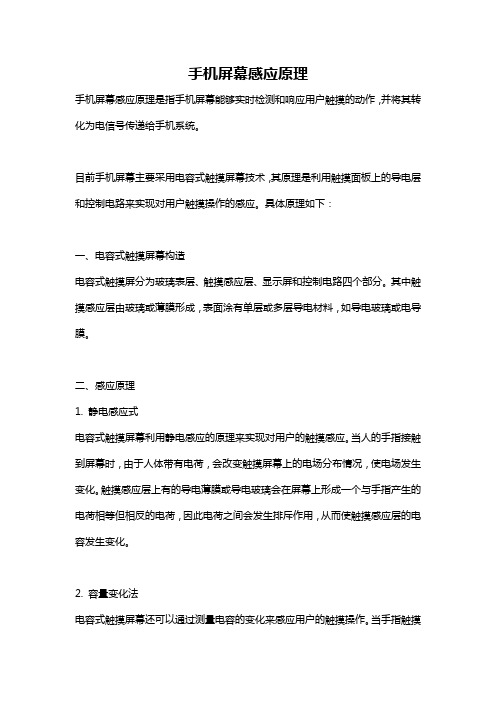 手机屏幕感应原理

手机屏幕感应原理是指手机屏幕能够实时检测和响应用户触摸的动作，并将其转化为电信号传递给手机系统。

目前手机屏幕主要采用电容式触摸屏幕技术，其原理是利用触摸面板上的导电层和控制电路来实现对用户触摸操作的感应。具体原理如下：

一、电容式触摸屏幕构造

电容式触摸屏分为玻璃表层、触摸感应层、显示屏和控制电路四个部分。其中触摸感应层由玻璃或薄膜形成，表面涂有单层或多层导电材料，如导电玻璃或电导膜。

二、感应原理

1. 静电感应式

电容式触摸屏幕利用静电感应的原理来实现对用户的触摸感应。当人的手指接触到屏幕时，由于人体带有电荷，会改变触摸屏幕上的电场分布情况，使电场发生变化。触摸感应层上有的导电薄膜或导电玻璃会在屏幕上形成一个与手指产生的电荷相等但相反的电荷，因此电荷之间会发生排斥作用，从而使触摸感应层的电容发生变化。

2. 容量变化法

电容式触摸屏幕还可以通过测量电容的变化来感应用户的触摸操作。当手指触摸